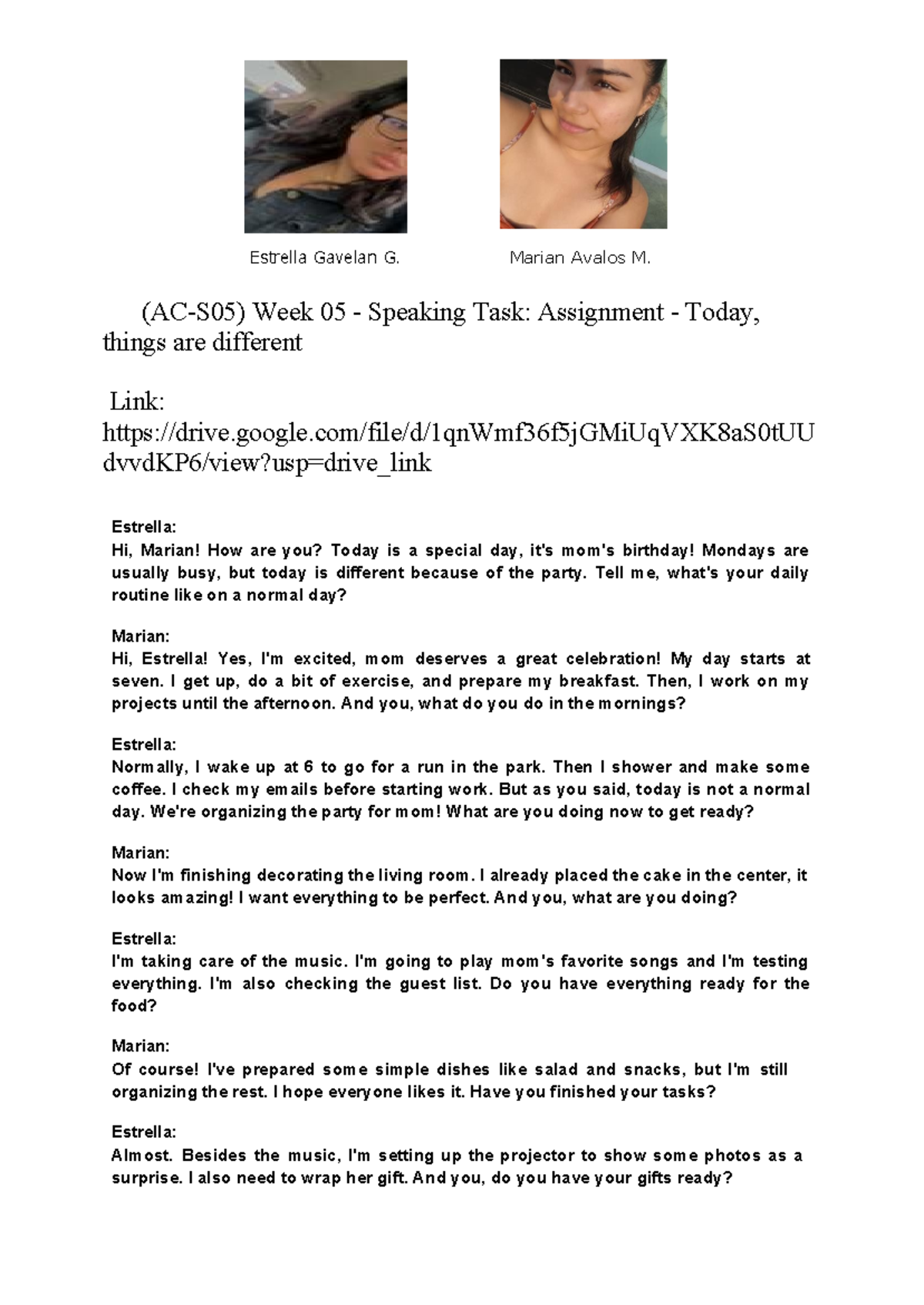 Estrella Gavelan G.

Marian Avalos M.

(AC-S05) Week 05 - Speaking Task: Assignment - Today, things are different

Link: https://drive.google.com/file/d/1qnWmf36f5jGMiUqVXK8aS0tUUdvvdKP6/view?usp=drive_link

Estrella:
Hi, Marian! How are you? Today is a special day, it's mom's birthday! Mondays are usually busy, but today is different because of the party. Tell me, what's your daily routine like on a normal day?

Marian:
Hi, Estrella! Yes, I'm excited, mom deserves a great celebration! My day starts at seven. I get up, do a bit of exercise, and prepare my breakfast. Then, I work on my projects until the afternoon. And you, what do you do in the mornings?

Estrella:
Normally, I wake up at 6 to go for a run in the park. Then I shower and make some coffee. I check my emails before starting work. But as you said, today is not a normal day. We're organizing the party for mom! What are you doing now to get ready?

Marian:
Now I'm finishing decorating the living room. I already placed the cake in the center, it looks amazing! I want everything to be perfect. And you, what are you doing?

Estrella:
I'm taking care of the music. I'm going to play mom's favorite songs and I'm testing everything. I'm also checking the guest list. Do you have everything ready for the food?

Marian:
Of course! I've prepared some simple dishes like salad and snacks, but I'm still organizing the rest. I hope everyone likes it. Have you finished your tasks?

Estrella:
Almost. Besides the music, I'm setting up the projector to show some photos as a surprise. I also need to wrap her gift. And you, do you have your gifts ready?